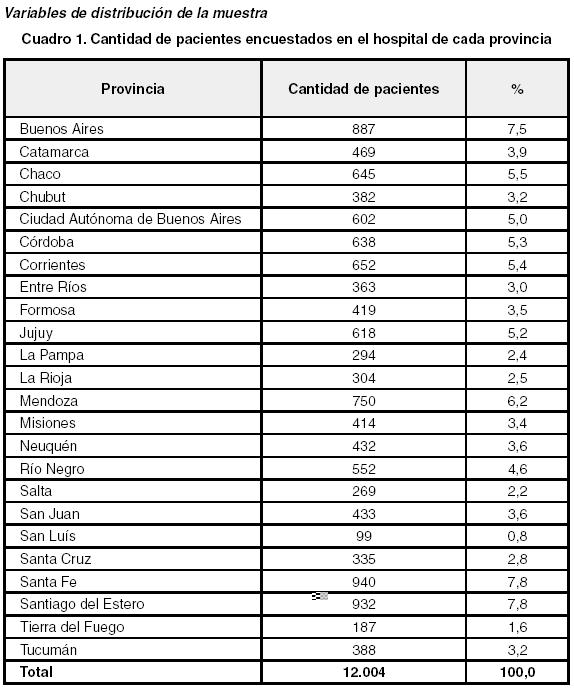 Variables de distribución de la muestra

Cuadro 1. Cantidad de pacientes encuestados en el hospital de cada provincia

| Provincia | Cantidad de pacientes | % |
|---|---|---|
| Buenos Aires | 887 | 7,5 |
| Catamarca | 469 | 3,9 |
| Chaco | 645 | 5,5 |
| Chubut | 382 | 3,2 |
| Ciudad Autónoma de Buenos Aires | 602 | 5,0 |
| Córdoba | 638 | 5,3 |
| Corrientes | 652 | 5,4 |
| Entre Ríos | 363 | 3,0 |
| Formosa | 419 | 3,5 |
| Jujuy | 618 | 5,2 |
| La Pampa | 294 | 2,4 |
| La Rioja | 304 | 2,5 |
| Mendoza | 750 | 6,2 |
| Misiones | 414 | 3,4 |
| Neuquén | 432 | 3,6 |
| Río Negro | 552 | 4,6 |
| Salta | 269 | 2,2 |
| San Juan | 433 | 3,6 |
| San Luís | 99 | 0,8 |
| Santa Cruz | 335 | 2,8 |
| Santa Fe | 940 | 7,8 |
| Santiago del Estero | 932 | 7,8 |
| Tierra del Fuego | 187 | 1,6 |
| Tucumán | 388 | 3,2 |
| Total | 12.004 | 100,0 |